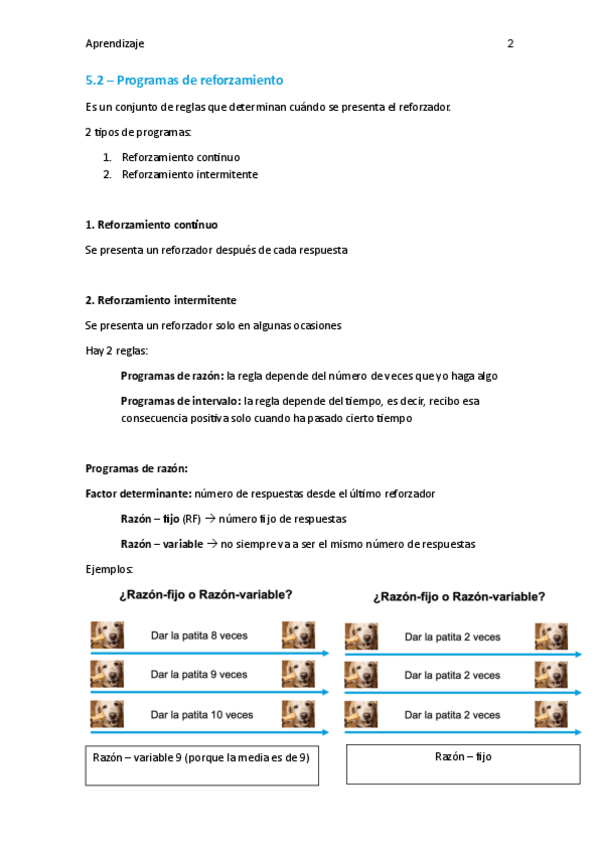 Aprendizaje

2

5.2 – Programas de reforzamiento

Es un conjunto de reglas que determinan cuándo se presenta el reforzador.

2 tipos de programas:

1. Reforzamiento continuo
2. Reforzamiento intermitente

1. Reforzamiento continuo

Se presenta un reforzador después de cada respuesta

2. Reforzamiento intermitente

Se presenta un reforzador solo en algunas ocasiones

Hay 2 reglas:

Programas de razón: la regla depende del número de veces que yo haga algo

Programas de intervalo: la regla depende del tiempo, es decir, recibo esa consecuencia positiva solo cuando ha pasado cierto tiempo

Programas de razón:

Factor determinante: número de respuestas desde el último reforzador

Razón – fijo (RF) → número fijo de respuestas

Razón – variable → no siempre va a ser el mismo número de respuestas

Ejemplos:

¿Razón-fijo o Razón-variable?

Dar la patita 8 veces

Dar la patita 9 veces

Dar la patita 10 veces

Razón – variable 9 (porque la media es de 9)

¿Razón-fijo o Razón-variable?

Dar la patita 2 veces

Dar la patita 2 veces

Dar la patita 2 veces

Razón – fijo